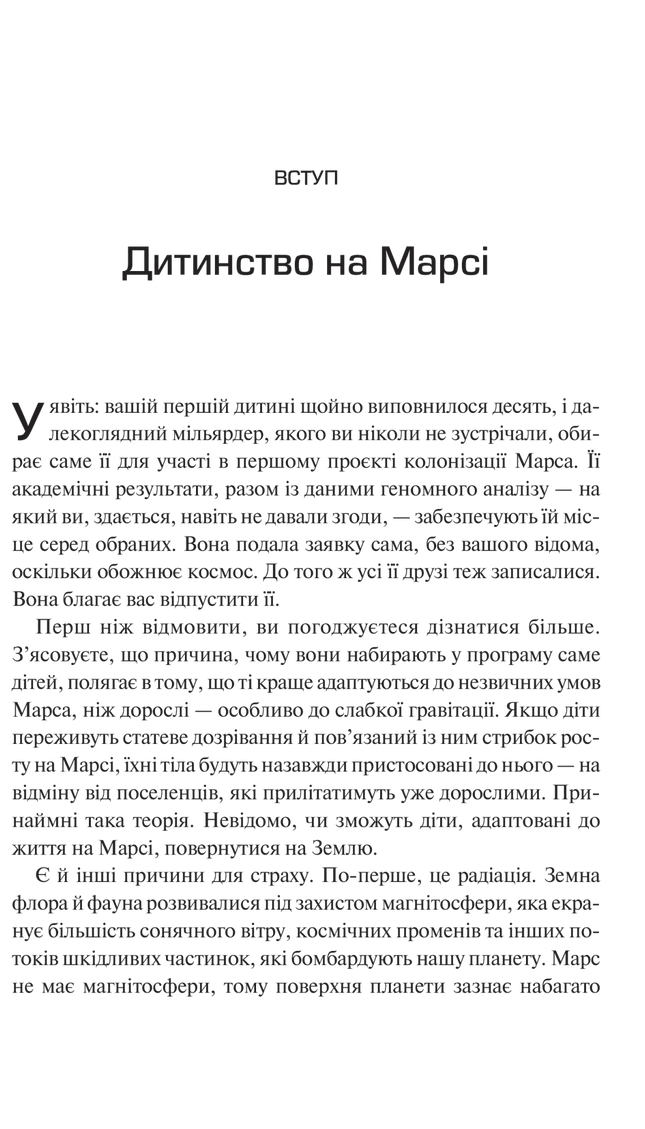 ВСТУП

Дитинство на Марсі

Уявіть: вашій першій дитині щойно виповнилося десять, і далекоглядний мільярдер, якого ви ніколи не зустрічали, обирає саме її для участі в першому проєкті колонізації Марса. Її академічні результати, разом із даними геномного аналізу — на який ви, здається, навіть не давали згоди, — забезпечують їй місце серед обраних. Вона подала заявку сама, без вашого відома, оскільки обожнює космос. До того ж усі її друзі теж записалися. Вона благає вас відпустити її.

Перш ніж відмовити, ви погоджуєтеся дізнатися більше. З'ясовуєте, що причина, чому вони набирають у програму саме дітей, полягає в тому, що ті краще адаптуються до незвичних умов Марса, ніж дорослі — особливо до слабкої гравітації. Якщо діти переживуть статеве дозрівання й пов'язаний із ним стрибок росту на Марсі, їхні тіла будуть назавжди пристосовані до нього — на відміну від поселенців, які прилітатимуть уже дорослими. Принаймні така теорія. Невідомо, чи зможуть діти, адаптовані до життя на Марсі, повернутися на Землю.

Є й інші причини для страху. По-перше, це радіація. Земна флора й фауна розвивалися під захистом магнітосфери, яка екранує більшість сонячного вітру, космічних променів та інших потоків шкідливих частинок, які бомбардують нашу планету. Марс не має магнітосфери, тому поверхня планети зазнає набагато